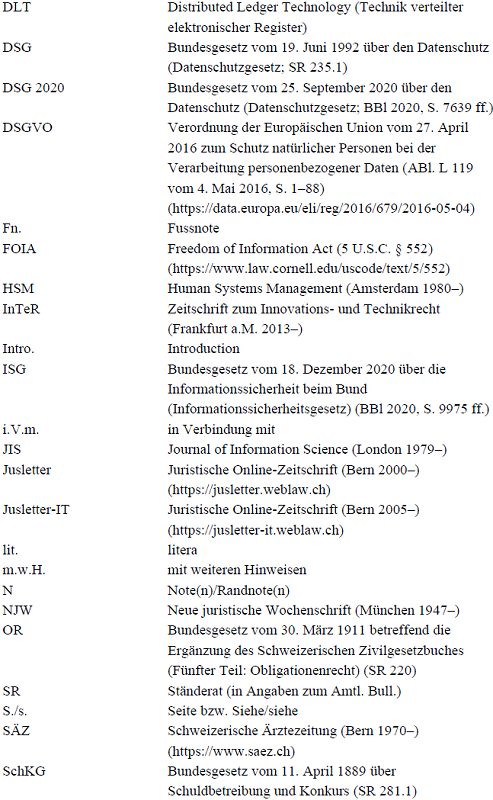 | | |
|---|---|
| DLT | Distributed Ledger Technology (Technik verteilter elektronischer Register) |
| DSG | Bundesgesetz vom 19. Juni 1992 über den Datenschutz (Datenschutzgesetz; SR 235.1) |
| DSG 2020 | Bundesgesetz vom 25. September 2020 über den Datenschutz (Datenschutzgesetz; BBl 2020, S. 7639 ff.) |
| DSGVO | Verordnung der Europäischen Union vom 27. April 2016 zum Schutz natürlicher Personen bei der Verarbeitung personenbezogener Daten (ABl. L 119 vom 4. Mai 2016, S. 1–88) (https://data.europa.eu/eli/reg/2016/679/2016-05-04) |
| Fn. | Fussnote |
| FOIA | Freedom of Information Act (5 U.S.C. § 552) (https://www.law.cornell.edu/uscode/text/5/552) |
| HSM | Human Systems Management (Amsterdam 1980–) |
| InTeR | Zeitschrift zum Innovations- und Technikrecht (Frankfurt a.M. 2013–) |
| Intro. | Introduction |
| ISG | Bundesgesetz vom 18. Dezember 2020 über die Informationssicherheit beim Bund (Informationssicherheitsgesetz) (BBl 2020, S. 9975 ff.) |
| i.V.m. | in Verbindung mit |
| JIS | Journal of Information Science (London 1979–) |
| Jusletter | Juristische Online-Zeitschrift (Bern 2000–) (https://jusletter.weblaw.ch) |
| Jusletter-IT | Juristische Online-Zeitschrift (Bern 2005–) (https://jusletter-it.weblaw.ch) |
| lit. | litera |
| m.w.H. | mit weiteren Hinweisen |
| N | Note(n)/Randnote(n) |
| NJW | Neue juristische Wochenschrift (München 1947–) |
| OR | Bundesgesetz vom 30. März 1911 betreffend die Ergänzung des Schweizerischen Zivilgesetzbuches (Fünfter Teil: Obligationenrecht) (SR 220) |
| SR | Ständerat (in Angaben zum Amtl. Bull.) |
| S./s. | Seite bzw. Siehe/siehe |
| SÄZ | Schweizerische Ärztezeitung (Bern 1970–) (https://www.saez.ch) |
| SchKG | Bundesgesetz vom 11. April 1889 über Schuldbetreibung und Konkurs (SR 281.1) |